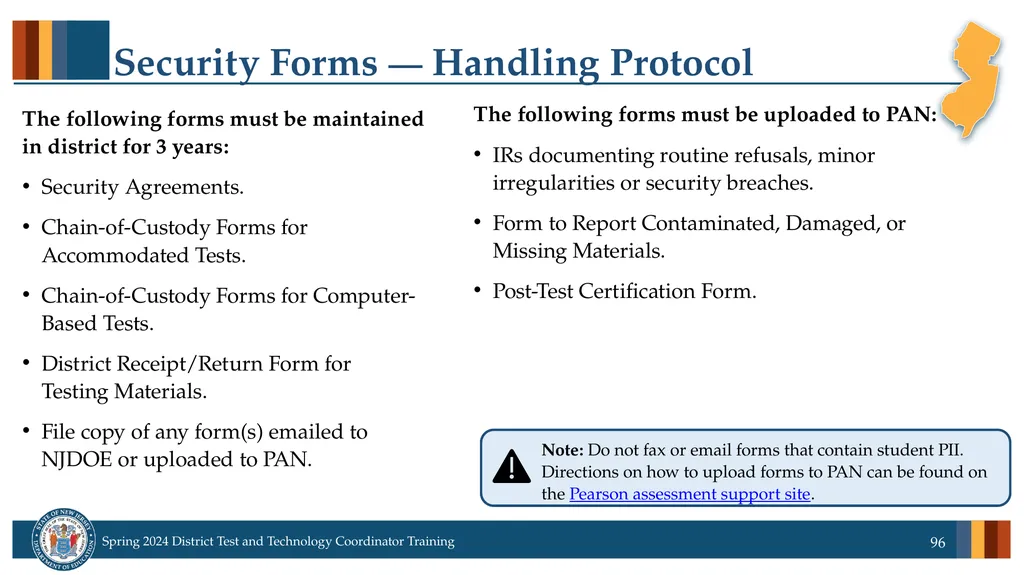 Security Forms — Handling Protocol

The following forms must be maintained in district for 3 years:

• Security Agreements.

• Chain-of-Custody Forms for Accommodated Tests.

• Chain-of-Custody Forms for Computer-Based Tests.

• District Receipt/Return Form for Testing Materials.

• File copy of any form(s) emailed to NJDOE or uploaded to PAN.

The following forms must be uploaded to PAN:

• IRs documenting routine refusals, minor irregularities or security breaches.

• Form to Report Contaminated, Damaged, or Missing Materials.

• Post-Test Certification Form.

Note: Do not fax or email forms that contain student PII. Directions on how to upload forms to PAN can be found on the Pearson assessment support site.

STATE OF NEW JERSEY DEPARTMENT OF EDUCATION

Spring 2024 District Test and Technology Coordinator Training

96